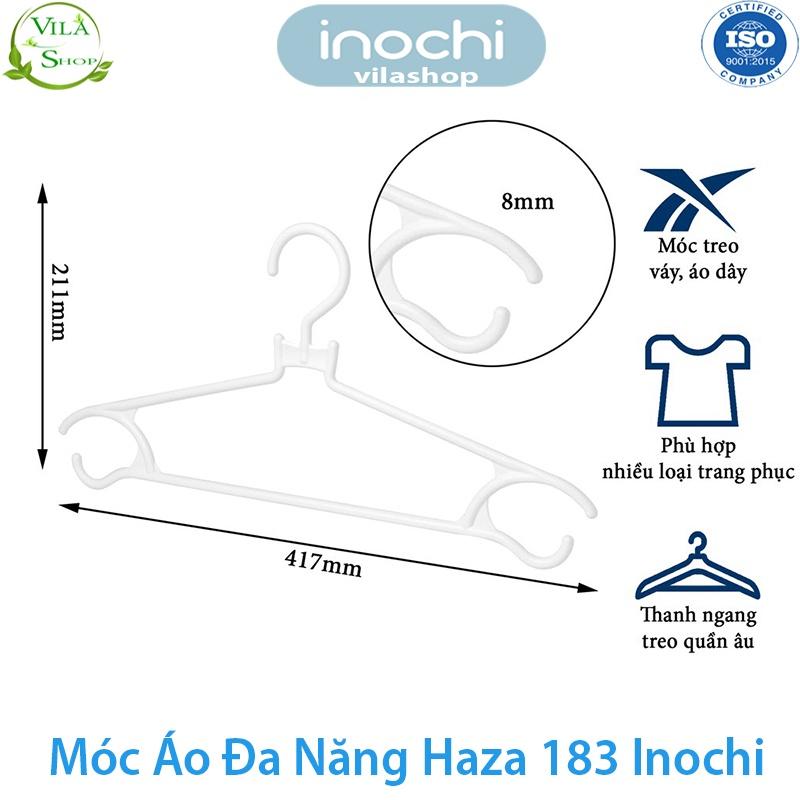 VILA SHOP

inochi
vilashop

CERTIFIED
ISO
9001:2015
COMPANY

211mm

8mm

417mm

Móc treo váy, áo dây

Phù hợp nhiều loại trang phục

Thanh ngang treo quần âu

Móc Áo Đa Năng Haza 183 Inochi